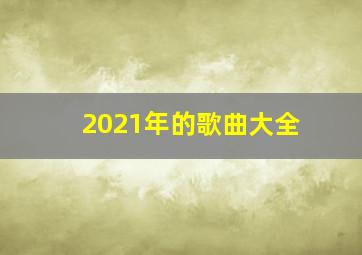 2021年的歌曲大全